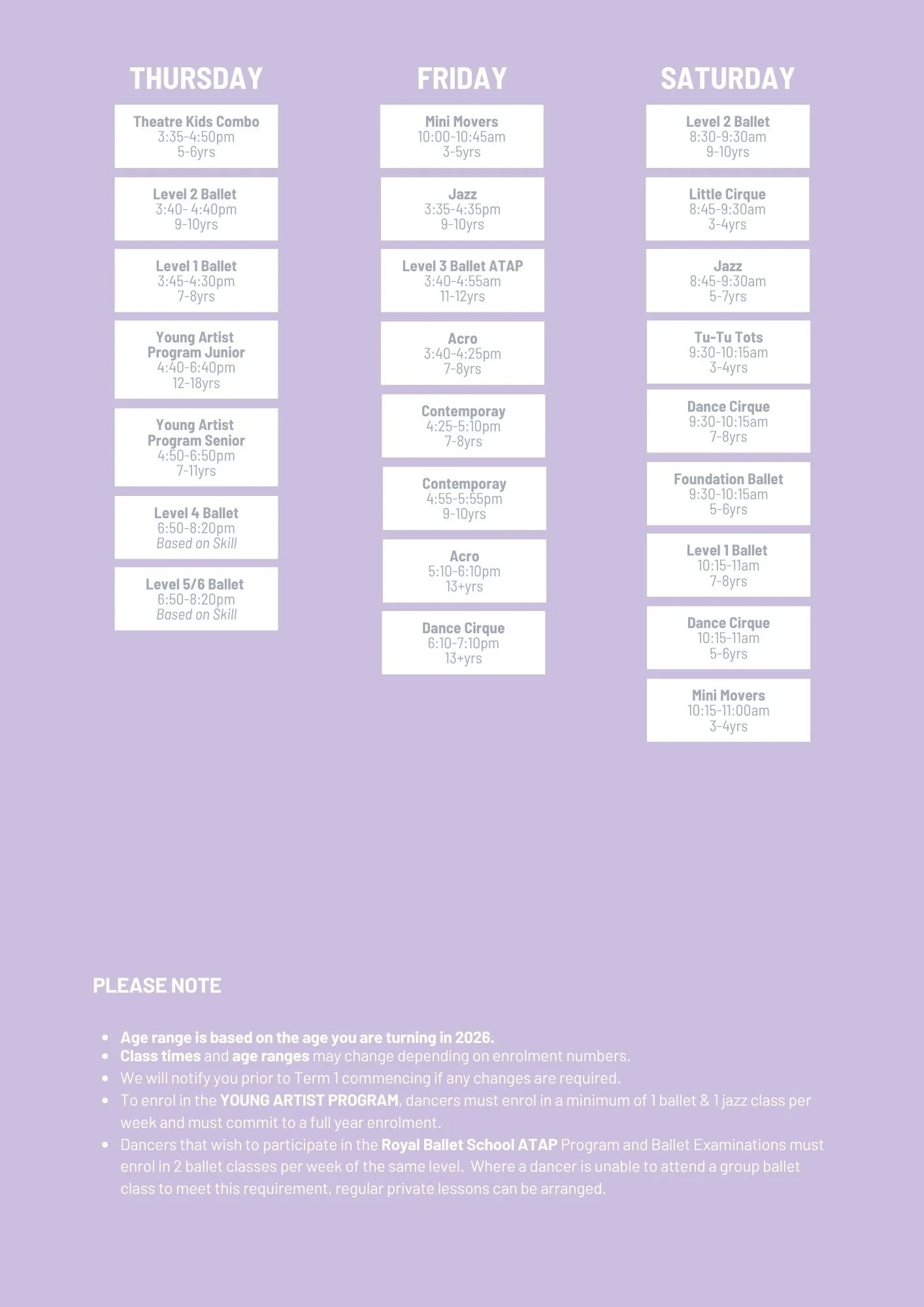 THURSDAY

Theatre Kids Combo
3:35-4:50pm
5-6yrs

Level 2 Ballet
3:40- 4:40pm
9-10yrs

Level 1 Ballet
3:45-4:30pm
7-8yrs

Young Artist Program Junior
4:40-6:40pm
12-18yrs

Young Artist Program Senior
4:50-6:50pm
7-11yrs

Level 4 Ballet
6:50-8:20pm
Based on Skill

Level 5/6 Ballet
6:50-8:20pm
Based on Skill

FRIDAY

Mini Movers
10:00-10:45am
3-5yrs

Jazz
3:35-4:35pm
9-10yrs

Level 3 Ballet ATAP
3:40-4:55am
11-12yrs

Acro
3:40-4:25pm
7-8yrs

Contemporay
4:25-5:10pm
7-8yrs

Contemporay
4:55-5:55pm
9-10yrs

Acro
5:10-6:10pm
13+yrs

Dance Cirque
6:10-7:10pm
13+yrs

SATURDAY

Level 2 Ballet
8:30-9:30am
9-10yrs

Little Cirque
8:45-9:30am
3-4yrs

Jazz
8:45-9:30am
5-7yrs

Tu-Tu Tots
9:30-10:15am
3-4yrs

Dance Cirque
9:30-10:15am
7-8yrs

Foundation Ballet
9:30-10:15am
5-6yrs

Level 1 Ballet
10:15-11am
7-8yrs

Dance Cirque
10:15-11am
5-6yrs

Mini Movers
10:15-11:00am
3-4yrs

PLEASE NOTE

- Age range is based on the age you are turning in 2026.
- Class times and age ranges may change depending on enrolment numbers.
- We will notify you prior to Term 1 commencing if any changes are required.
- To enrol in the YOUNG ARTIST PROGRAM, dancers must enrol in a minimum of 1 ballet & 1 jazz class per week and must commit to a full year enrolment.
- Dancers that wish to participate in the Royal Ballet School ATAP Program and Ballet Examinations must enrol in 2 ballet classes per week of the same level. Where a dancer is unable to attend a group ballet class to meet this requirement, regular private lessons can be arranged.